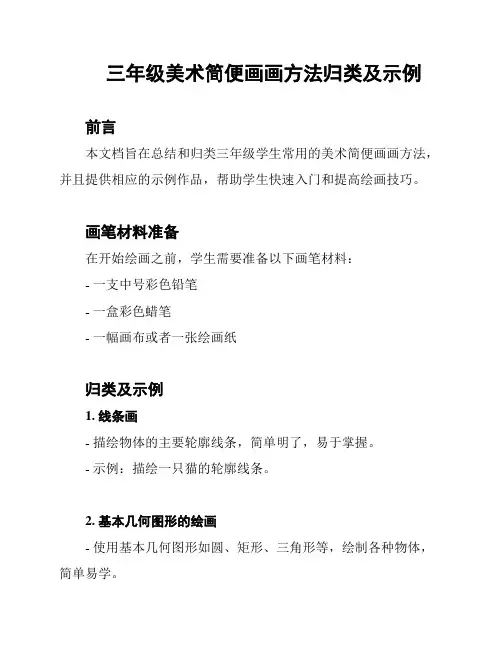 三年级美术简便画画方法归类及示例

前言

本文档旨在总结和归类三年级学生常用的美术简便画画方法，并且提供相应的示例作品，帮助学生快速入门和提高绘画技巧。

画笔材料准备

在开始绘画之前，学生需要准备以下画笔材料：

- 一支中号彩色铅笔

- 一盒彩色蜡笔

- 一幅画布或者一张绘画纸

归类及示例

1. 线条画

- 描绘物体的主要轮廓线条，简单明了，易于掌握。

- 示例：描绘一只猫的轮廓线条。

2. 基本几何图形的绘画

- 使用基本几何图形如圆、矩形、三角形等，绘制各种物体，简单易学。